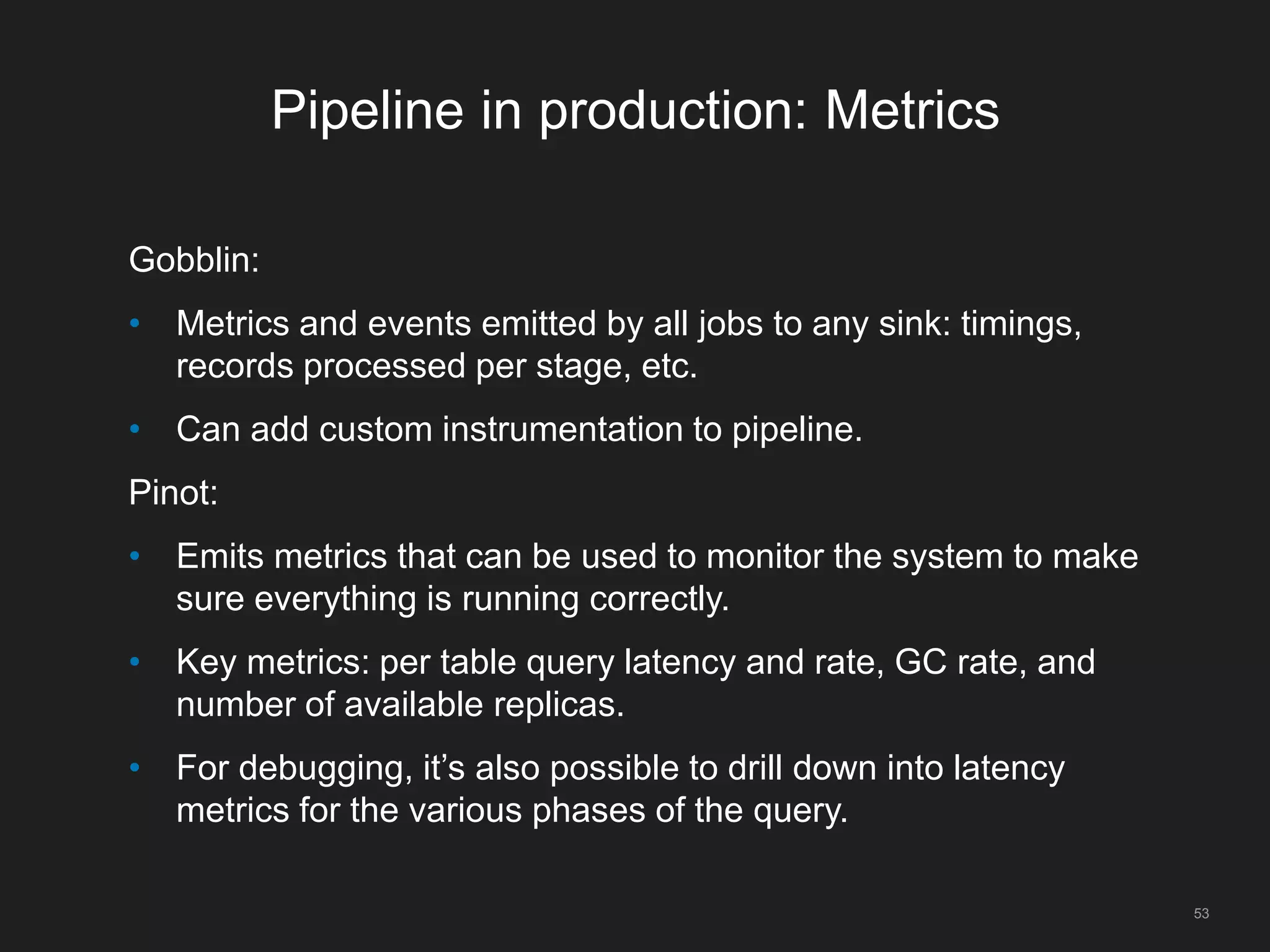 Pipeline in production: Metrics

Gobblin:

• Metrics and events emitted by all jobs to any sink: timings, records processed per stage, etc.

• Can add custom instrumentation to pipeline.

Pinot:

• Emits metrics that can be used to monitor the system to make sure everything is running correctly.

• Key metrics: per table query latency and rate, GC rate, and number of available replicas.

• For debugging, it's also possible to drill down into latency metrics for the various phases of the query.

53